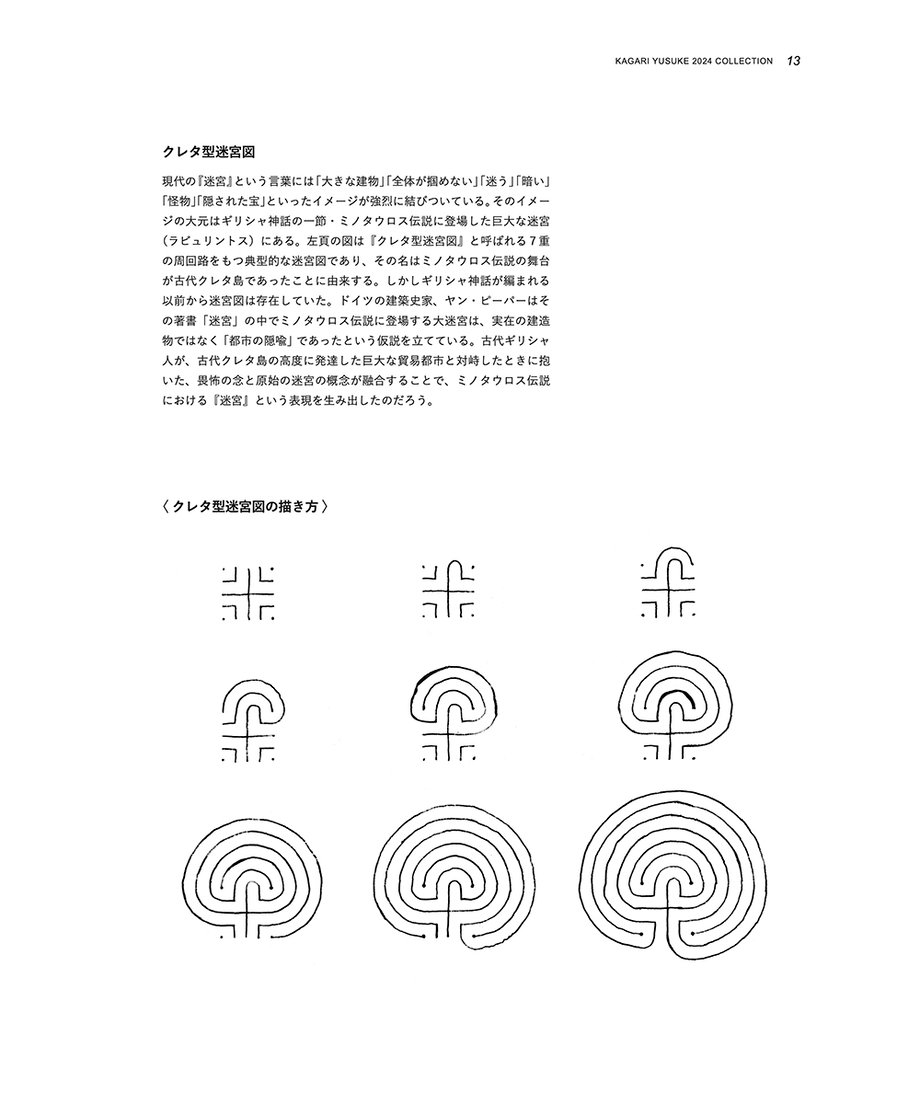 KAGARI YUSUKE 2024 COLLECTION 13

クレタ型迷宮図

現代の『迷宮』という言葉には「大きな建物」「全体が掴めない」「迷う」「暗い」「怪物」「隠された宝」といったイメージが強烈に結びついている。そのイメージの大元はギリシャ神話の一節・ミノタウロス伝説に登場した巨大な迷宮（ラビュリントス）にある。左頁の図は『クレタ型迷宮図』と呼ばれる7重の周回路をもつ典型的な迷宮図であり、その名はミノタウロス伝説の舞台が古代クレタ島であったことに由来する。しかしギリシャ神話が編まれる以前から迷宮図は存在していた。ドイツの建築史家、ヤン・ピーパーはその著書「迷宮」の中でミノタウロス伝説に登場する大迷宮は、実在の建造物ではなく「都市の隠喩」であったという仮説を立てている。古代ギリシャ人が、古代クレタ島の高度に発達した巨大な貿易都市と対峙したときに抱いた、畏怖の念と原始の迷宮の概念が融合することで、ミノタウロス伝説における『迷宮』という表現を生み出したのだろう。

〈クレタ型迷宮図の描き方〉